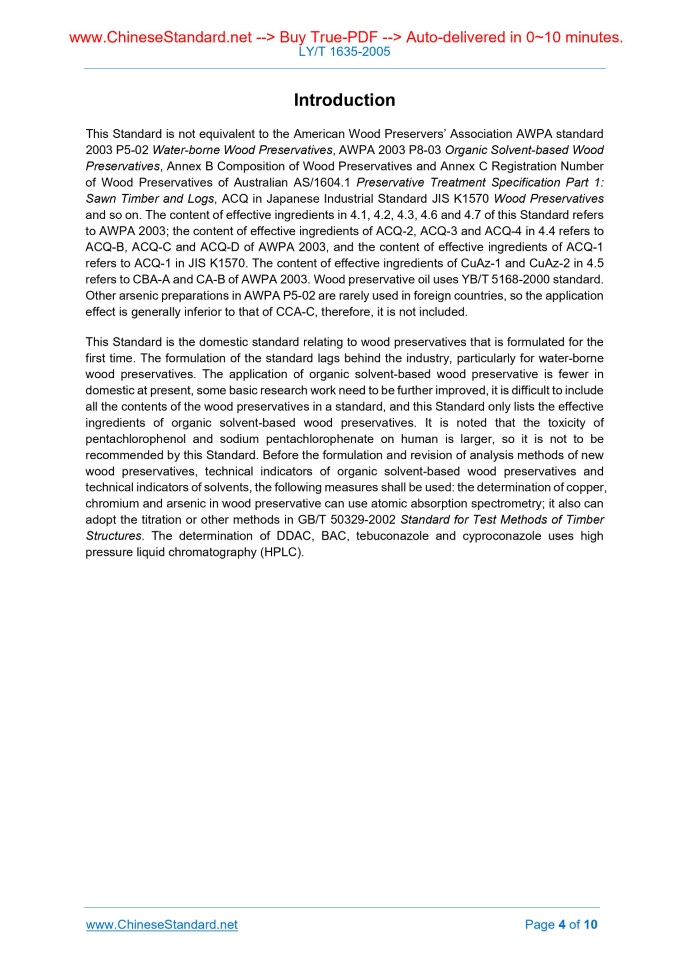 www.ChineseStandard.net --> Buy True-PDF --> Auto-delivered in 0~10 minutes.
LY/T 1635-2005

Introduction

This Standard is not equivalent to the American Wood Preservers' Association AWPA standard 2003 P5-02 Water-borne Wood Preservatives, AWPA 2003 P8-03 Organic Solvent-based Wood Preservatives, Annex B Composition of Wood Preservatives and Annex C Registration Number of Wood Preservatives of Australian AS/1604.1 Preservative Treatment Specification Part 1: Sawn Timber and Logs, ACQ in Japanese Industrial Standard JIS K1570 Wood Preservatives and so on. The content of effective ingredients in 4.1, 4.2, 4.3, 4.6 and 4.7 of this Standard refers to AWPA 2003; the content of effective ingredients of ACQ-2, ACQ-3 and ACQ-4 in 4.4 refers to ACQ-B, ACQ-C and ACQ-D of AWPA 2003, and the content of effective ingredients of ACQ-1 refers to ACQ-1 in JIS K1570. The content of effective ingredients of CuAz-1 and CuAz-2 in 4.5 refers to CBA-A and CA-B of AWPA 2003. Wood preservative oil uses YB/T 5168-2000 standard. Other arsenic preparations in AWPA P5-02 are rarely used in foreign countries, so the application effect is generally inferior to that of CCA-C, therefore, it is not included.

This Standard is the domestic standard relating to wood preservatives that is formulated for the first time. The formulation of the standard lags behind the industry, particularly for water-borne wood preservatives. The application of organic solvent-based wood preservative is fewer in domestic at present, some basic research work need to be further improved, it is difficult to include all the contents of the wood preservatives in a standard, and this Standard only lists the effective ingredients of organic solvent-based wood preservatives. It is noted that the toxicity of pentachlorophenol and sodium pentachlorophenate on human is larger, so it is not to be recommended by this Standard. Before the formulation and revision of analysis methods of new wood preservatives, technical indicators of organic solvent-based wood preservatives and technical indicators of solvents, the following measures shall be used: the determination of copper, chromium and arsenic in wood preservative can use atomic absorption spectrometry; it also can adopt the titration or other methods in GB/T 50329-2002 Standard for Test Methods of Timber Structures. The determination of DDAC, BAC, tebuconazole and cyproconazole uses high pressure liquid chromatography (HPLC).

www.ChineseStandard.net
Page 4 of 10